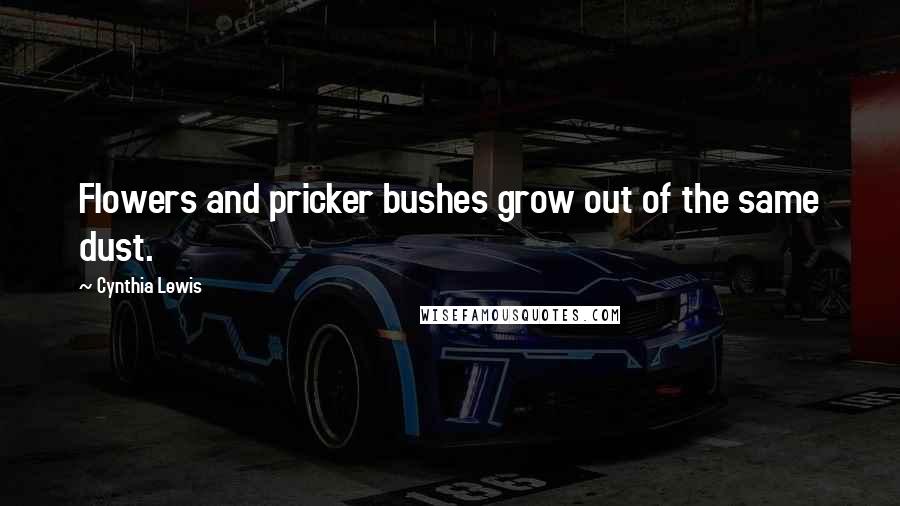 Flowers and pricker bushes grow out of the same dust.

~ Cynthia Lewis

WISEFAMOUSQUOTES.COM

186